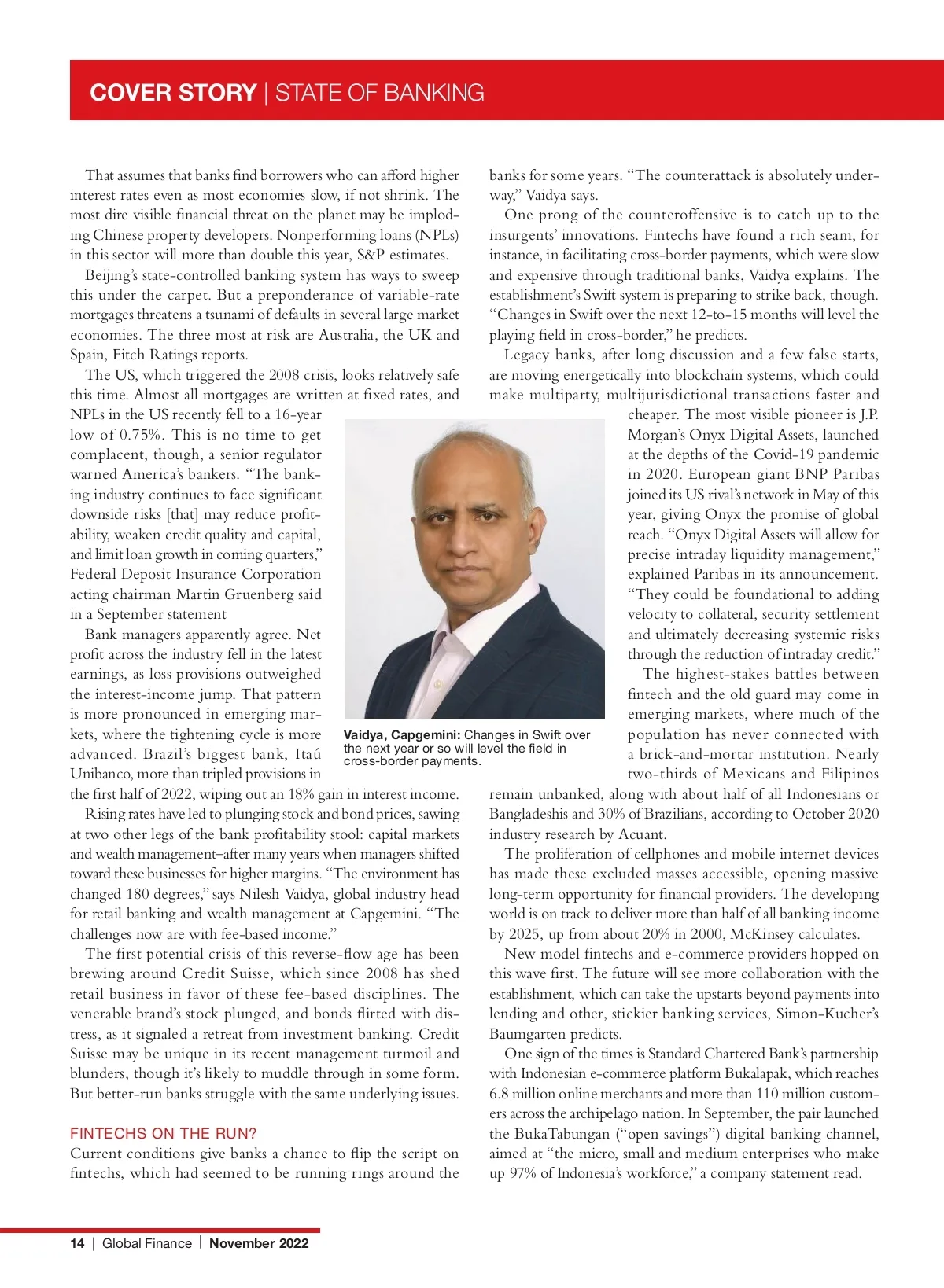 COVER STORY | STATE OF BANKING

That assumes that banks find borrowers who can afford higher interest rates even as most economies slow, if not shrink. The most dire visible financial threat on the planet may be imploding Chinese property developers. Nonperforming loans (NPLs) in this sector will more than double this year, S&P estimates.

Beijing's state-controlled banking system has ways to sweep this under the carpet. But a preponderance of variable-rate mortgages threatens a tsunami of defaults in several large market economies. The three most at risk are Australia, the UK and Spain, Fitch Ratings reports.

The US, which triggered the 2008 crisis, looks relatively safe this time. Almost all mortgages are written at fixed rates, and NPLs in the US recently fell to a 16-year low of 0.75%. This is no time to get complacent, though, a senior regulator warned America's bankers. "The banking industry continues to face significant downside risks [that] may reduce profitability, weaken credit quality and capital, and limit loan growth in coming quarters," Federal Deposit Insurance Corporation acting chairman Martin Gruenberg said in a September statement

Bank managers apparently agree. Net profit across the industry fell in the latest earnings, as loss provisions outweighed the interest-income jump. That pattern is more pronounced in emerging markets, where the tightening cycle is more advanced. Brazil's biggest bank, Itaú Unibanco, more than tripled provisions in the first half of 2022, wiping out an 18% gain in interest income.

Rising rates have led to plunging stock and bond prices, sawing at two other legs of the bank profitability stool: capital markets and wealth management–after many years when managers shifted toward these businesses for higher margins. "The environment has changed 180 degrees," says Nilesh Vaidya, global industry head for retail banking and wealth management at Capgemini. "The challenges now are with fee-based income."

The first potential crisis of this reverse-flow age has been brewing around Credit Suisse, which since 2008 has shed retail business in favor of these fee-based disciplines. The venerable brand's stock plunged, and bonds flirted with distress, as it signaled a retreat from investment banking. Credit Suisse may be unique in its recent management turmoil and blunders, though it's likely to muddle through in some form. But better-run banks struggle with the same underlying issues.

FINTECHS ON THE RUN?
Current conditions give banks a chance to flip the script on fintechs, which had seemed to be running rings around the banks for some years. "The counterattack is absolutely underway," Vaidya says.

One prong of the counteroffensive is to catch up to the insurgents' innovations. Fintechs have found a rich seam, for instance, in facilitating cross-border payments, which were slow and expensive through traditional banks, Vaidya explains. The establishment's Swift system is preparing to strike back, though. "Changes in Swift over the next 12-to-15 months will level the playing field in cross-border," he predicts.

Legacy banks, after long discussion and a few false starts, are moving energetically into blockchain systems, which could make multiparty, multijurisdictional transactions faster and cheaper. The most visible pioneer is J.P. Morgan's Onyx Digital Assets, launched at the depths of the Covid-19 pandemic in 2020. European giant BNP Paribas joined its US rival's network in May of this year, giving Onyx the promise of global reach. "Onyx Digital Assets will allow for precise intraday liquidity management," explained Paribas in its announcement. "They could be foundational to adding velocity to collateral, security settlement and ultimately decreasing systemic risks through the reduction of intraday credit."

The highest-stakes battles between fintech and the old guard may come in emerging markets, where much of the population has never connected with a brick-and-mortar institution. Nearly two-thirds of Mexicans and Filipinos remain unbanked, along with about half of all Indonesians or Bangladeshis and 30% of Brazilians, according to October 2020 industry research by Acuant.

The proliferation of cellphones and mobile internet devices has made these excluded masses accessible, opening massive long-term opportunity for financial providers. The developing world is on track to deliver more than half of all banking income by 2025, up from about 20% in 2000, McKinsey calculates.

New model fintechs and e-commerce providers hopped on this wave first. The future will see more collaboration with the establishment, which can take the upstarts beyond payments into lending and other, stickier banking services, Simon-Kucher's Baumgarten predicts.

One sign of the times is Standard Chartered Bank's partnership with Indonesian e-commerce platform Bukalapak, which reaches 6.8 million online merchants and more than 110 million customers across the archipelago nation. In September, the pair launched the BukaTabungan ("open savings") digital banking channel, aimed at "the micro, small and medium enterprises who make up 97% of Indonesia's workforce," a company statement read.

Vaidya, Capgemini: Changes in Swift over the next year or so will level the field in cross-border payments.

14 | Global Finance | November 2022